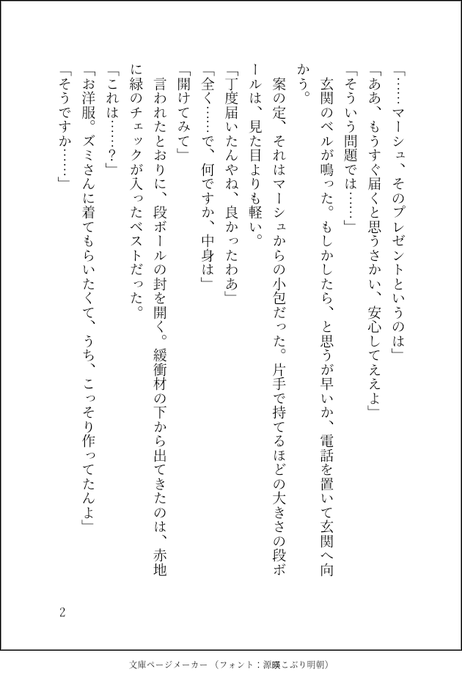 「……マーシュ、そのプレゼントというのは」
「ああ、もうすぐ届くと思うさかい、安心してええよ」
「そういう問題では……」
玄関のベルが鳴った。もしかしたら、と思うが早いか、電話を置いて玄関へ向かう。
案の定、それはマーシュからの小包だった。片手で持てるほどの大きさの段ボールは、見た目よりも軽い。
「丁度届いたんやね、良かったわあ」
「全く……で、何ですか、中身は」
「開けてみて」
言われたとおりに、段ボールの封を開く。緩衝材の下から出てきたのは、赤地に緑のチェックが入ったベストだった。
「これは……？」
「お洋服。ズミさんに着てもらいたくて、うち、こっそり作ってたんよ」
「そうですか……」

2

文庫ページメーカー（フォント：源暎こぶり明朝）